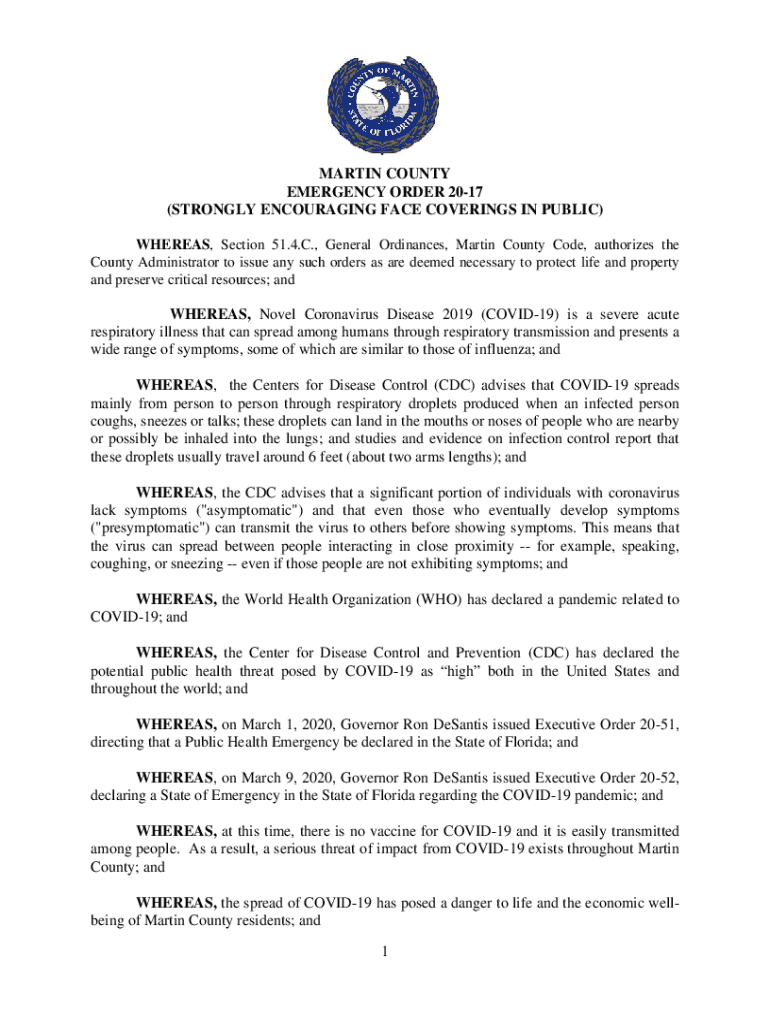 COUNTY OF MARTIN
STATE OF FLORIDA

MARTIN COUNTY
EMERGENCY ORDER 20-17
(STRONGLY ENCOURAGING FACE COVERINGS IN PUBLIC)

WHEREAS, Section 51.4.C., General Ordinances, Martin County Code, authorizes the County Administrator to issue any such orders as are deemed necessary to protect life and property and preserve critical resources; and

WHEREAS, Novel Coronavirus Disease 2019 (COVID-19) is a severe acute respiratory illness that can spread among humans through respiratory transmission and presents a wide range of symptoms, some of which are similar to those of influenza; and

WHEREAS, the Centers for Disease Control (CDC) advises that COVID-19 spreads mainly from person to person through respiratory droplets produced when an infected person coughs, sneezes or talks; these droplets can land in the mouths or noses of people who are nearby or possibly be inhaled into the lungs; and studies and evidence on infection control report that these droplets usually travel around 6 feet (about two arms lengths); and

WHEREAS, the CDC advises that a significant portion of individuals with coronavirus lack symptoms ("asymptomatic") and that even those who eventually develop symptoms ("presymptomatic") can transmit the virus to others before showing symptoms. This means that the virus can spread between people interacting in close proximity -- for example, speaking, coughing, or sneezing -- even if those people are not exhibiting symptoms; and

WHEREAS, the World Health Organization (WHO) has declared a pandemic related to COVID-19; and

WHEREAS, the Center for Disease Control and Prevention (CDC) has declared the potential public health threat posed by COVID-19 as “high” both in the United States and throughout the world; and

WHEREAS, on March 1, 2020, Governor Ron DeSantis issued Executive Order 20-51, directing that a Public Health Emergency be declared in the State of Florida; and

WHEREAS, on March 9, 2020, Governor Ron DeSantis issued Executive Order 20-52, declaring a State of Emergency in the State of Florida regarding the COVID-19 pandemic; and

WHEREAS, at this time, there is no vaccine for COVID-19 and it is easily transmitted among people. As a result, a serious threat of impact from COVID-19 exists throughout Martin County; and

WHEREAS, the spread of COVID-19 has posed a danger to life and the economic well-being of Martin County residents; and

1